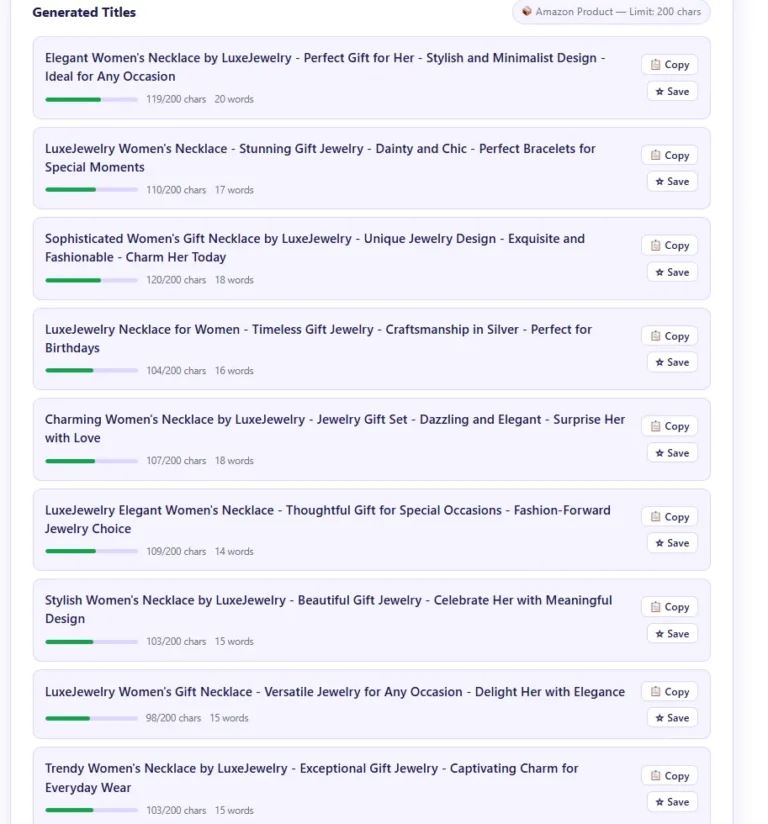 Generated Titles

Amazon Product — Limit: 200 chars

Elegant Women's Necklace by LuxeJewelry - Perfect Gift for Her - Stylish and Minimalist Design - Ideal for Any Occasion
119/200 chars 20 words
Copy
Save

LuxeJewelry Women's Necklace - Stunning Gift Jewelry - Dainty and Chic - Perfect Bracelets for Special Moments
110/200 chars 17 words
Copy
Save

Sophisticated Women's Gift Necklace by LuxeJewelry - Unique Jewelry Design - Exquisite and Fashionable - Charm Her Today
120/200 chars 18 words
Copy
Save

LuxeJewelry Necklace for Women - Timeless Gift Jewelry - Craftsmanship in Silver - Perfect for Birthdays
104/200 chars 16 words
Copy
Save

Charming Women's Necklace by LuxeJewelry - Jewelry Gift Set - Dazzling and Elegant - Surprise Her with Love
107/200 chars 18 words
Copy
Save

LuxeJewelry Elegant Women's Necklace - Thoughtful Gift for Special Occasions - Fashion-Forward Jewelry Choice
109/200 chars 14 words
Copy
Save

Stylish Women's Necklace by LuxeJewelry - Beautiful Gift Jewelry - Celebrate Her with Meaningful Design
103/200 chars 15 words
Copy
Save

LuxeJewelry Women's Gift Necklace - Versatile Jewelry for Any Occasion - Delight Her with Elegance
98/200 chars 15 words
Copy
Save

Trendy Women's Necklace by LuxeJewelry - Exceptional Gift Jewelry - Captivating Charm for Everyday Wear
103/200 chars 15 words
Copy
Save